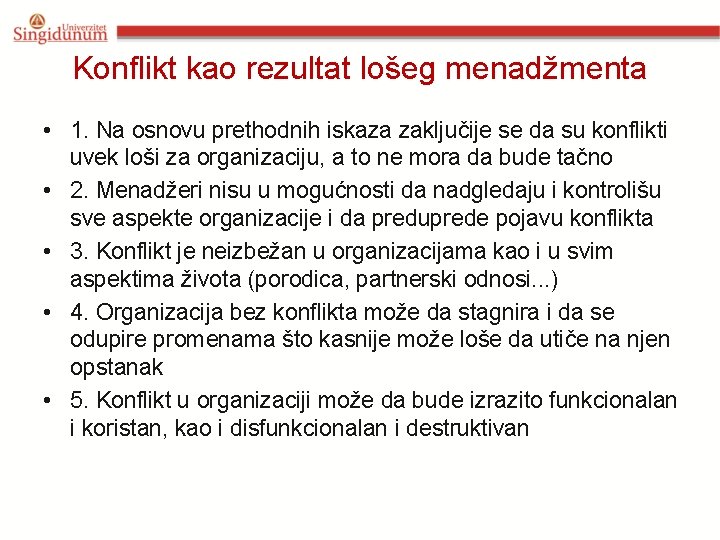 Univerzitet Singidunum

Konflikt kao rezultat lošeg menadžmenta

• 1. Na osnovu prethodnih iskaza zaključije se da su konflikti uvek loši za organizaciju, a to ne mora da bude tačno

• 2. Menadžeri nisu u mogućnosti da nadgledaju i kontrolišu sve aspekte organizacije i da preduprede pojavu konflikta

• 3. Konflikt je neizbežan u organizacijama kao i u svim aspektima života (porodica, partnerski odnosi...)

• 4. Organizacija bez konflikta može da stagnira i da se odupire promenama što kasnije može loše da utiče na njen opstanak

• 5. Konflikt u organizaciji može da bude izrazito funkcionalan i koristan, kao i disfunkcionalan i destruktivan